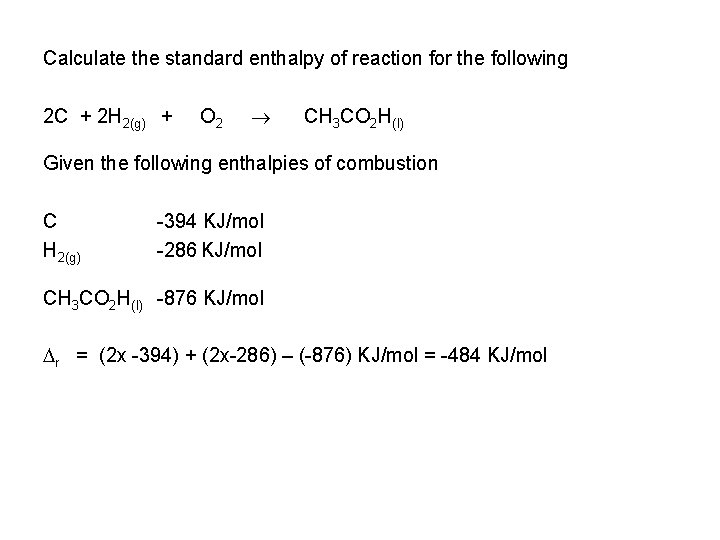 Calculate the standard enthalpy of reaction for the following

$2C + 2H_{2(g)} + O_2 \rightarrow CH_3CO_2H_{(l)}$

Given the following enthalpies of combustion

C -394 KJ/mol
$H_{2(g)}$ -286 KJ/mol

$CH_3CO_2H_{(l)}$ -876 KJ/mol

$\Delta_r$ = (2x -394) + (2x-286) – (-876) KJ/mol = -484 KJ/mol